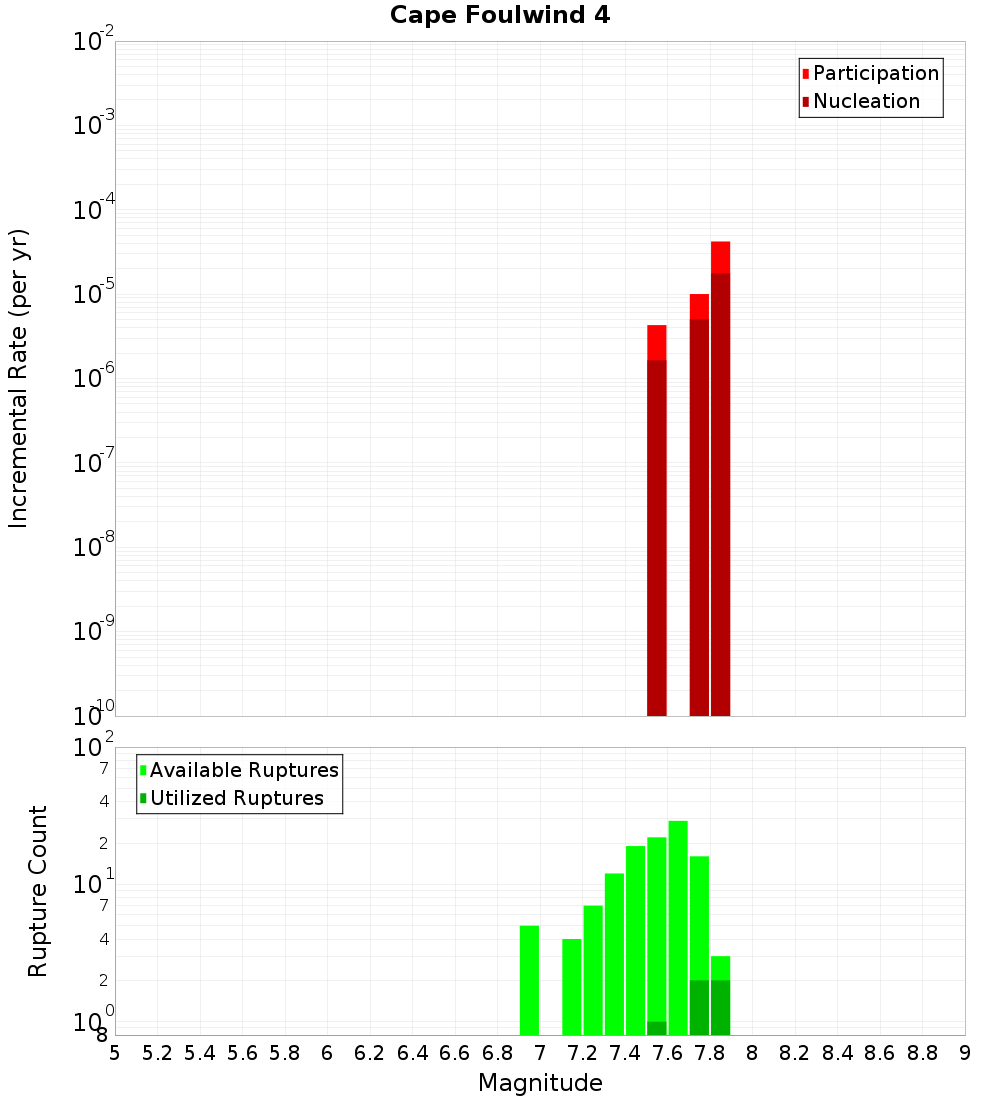 Cape Foulwind 4

Participation
Nucleation

Incremental Rate (per yr)

$10^{-2}$
$10^{-3}$
$10^{-4}$
$10^{-5}$
$10^{-6}$
$10^{-7}$
$10^{-8}$
$10^{-9}$
$10^{-10}$

Available Ruptures
Utilized Ruptures

Rupture Count

$10^{2}$
7
4
2
$10^{1}$
7
4
2
$10^{0}$
8

5 5.2 5.4 5.6 5.8 6 6.2 6.4 6.6 6.8 7 7.2 7.4 7.6 7.8 8 8.2 8.4 8.6 8.8 9

Magnitude